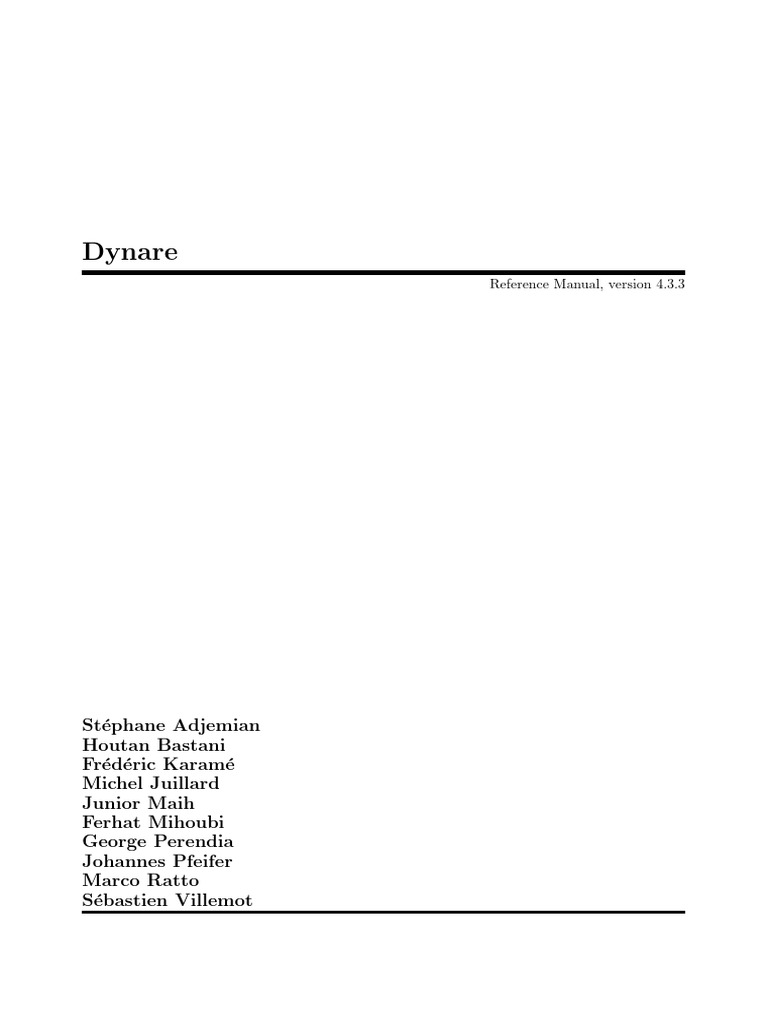 Dynare

Reference Manual, version 4.3.3

Stéphane Adjemian
Houtan Bastani
Frédéric Karamé
Michel Juillard
Junior Maih
Ferhat Mihoubi
George Perendia
Johannes Pfeifer
Marco Ratto
Sébastien Villemot